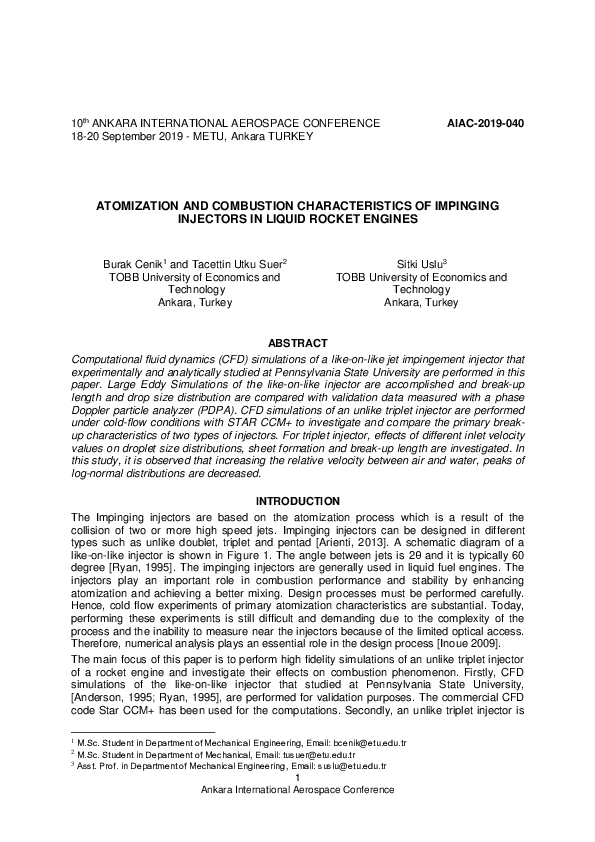 10$^{th}$ ANKARA INTERNATIONAL AEROSPACE CONFERENCE
18-20 September 2019 - METU, Ankara TURKEY

AIAC-2019-040

ATOMIZATION AND COMBUSTION CHARACTERISTICS OF IMPINGING INJECTORS IN LIQUID ROCKET ENGINES

Burak Cenik$^1$ and Tacettin Utku Suer$^2$
TOBB University of Economics and Technology
Ankara, Turkey

Sitki Uslu$^3$
TOBB University of Economics and Technology
Ankara, Turkey

ABSTRACT

Computational fluid dynamics (CFD) simulations of a like-on-like jet impingement injector that experimentally and analytically studied at Pennsylvania State University are performed in this paper. Large Eddy Simulations of the like-on-like injector are accomplished and break-up length and drop size distribution are compared with validation data measured with a phase Doppler particle analyzer (PDPA). CFD simulations of an unlike triplet injector are performed under cold-flow conditions with STAR CCM+ to investigate and compare the primary break-up characteristics of two types of injectors. For triplet injector, effects of different inlet velocity values on droplet size distributions, sheet formation and break-up length are investigated. In this study, it is observed that increasing the relative velocity between air and water, peaks of log-normal distributions are decreased.

INTRODUCTION

The Impinging injectors are based on the atomization process which is a result of the collision of two or more high speed jets. Impinging injectors can be designed in different types such as unlike doublet, triplet and pentad [Arienti, 2013]. A schematic diagram of a like-on-like injector is shown in Figure 1. The angle between jets is 2θ and it is typically 60 degree [Ryan, 1995]. The impinging injectors are generally used in liquid fuel engines. The injectors play an important role in combustion performance and stability by enhancing atomization and achieving a better mixing. Design processes must be performed carefully. Hence, cold flow experiments of primary atomization characteristics are substantial. Today, performing these experiments is still difficult and demanding due to the complexity of the process and the inability to measure near the injectors because of the limited optical access. Therefore, numerical analysis plays an essential role in the design process [Inoue 2009].

The main focus of this paper is to perform high fidelity simulations of an unlike triplet injector of a rocket engine and investigate their effects on combustion phenomenon. Firstly, CFD simulations of the like-on-like injector that studied at Pennsylvania State University, [Anderson, 1995; Ryan, 1995], are performed for validation purposes. The commercial CFD code Star CCM+ has been used for the computations. Secondly, an unlike triplet injector is

$^1$ M.Sc. Student in Department of Mechanical Engineering, Email: bcenik@etu.edu.tr
$^2$ M.Sc. Student in Department of Mechanical, Email: tusuer@etu.edu.tr
$^3$ Asst. Prof. in Department of Mechanical Engineering, Email: suslu@etu.edu.tr

1
Ankara International Aerospace Conference